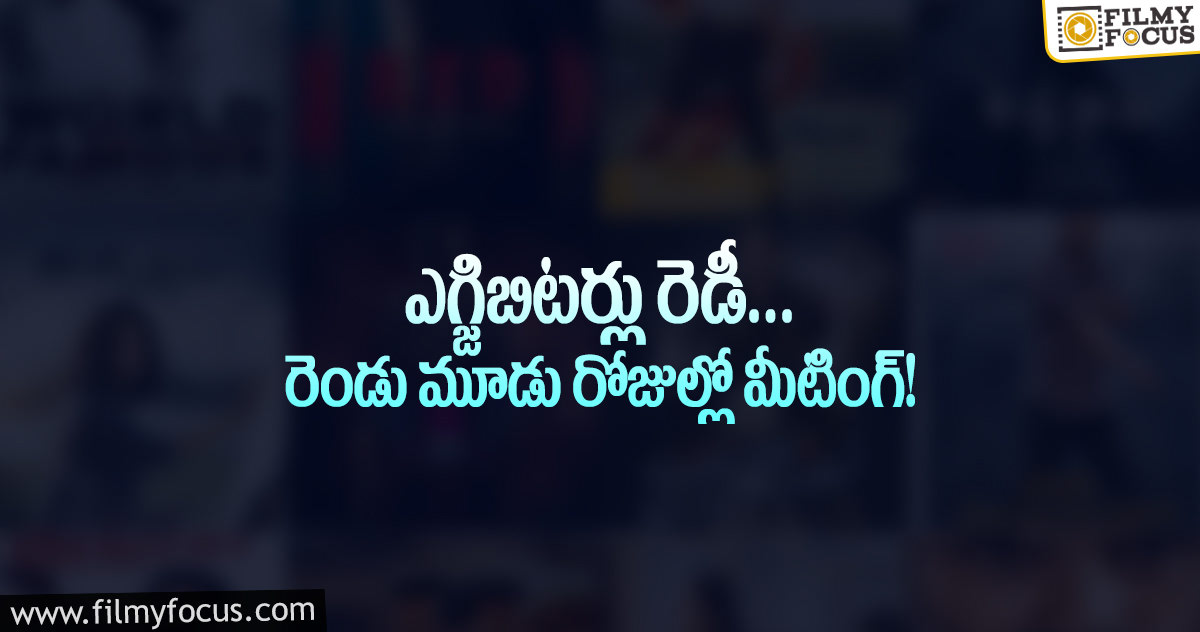 FILMY FOCUS

ఎగ్జిబిటర్లు రెడీ...
రెండు మూడు రోజుల్లో మీటింగ్!

www.filmyfocus.com